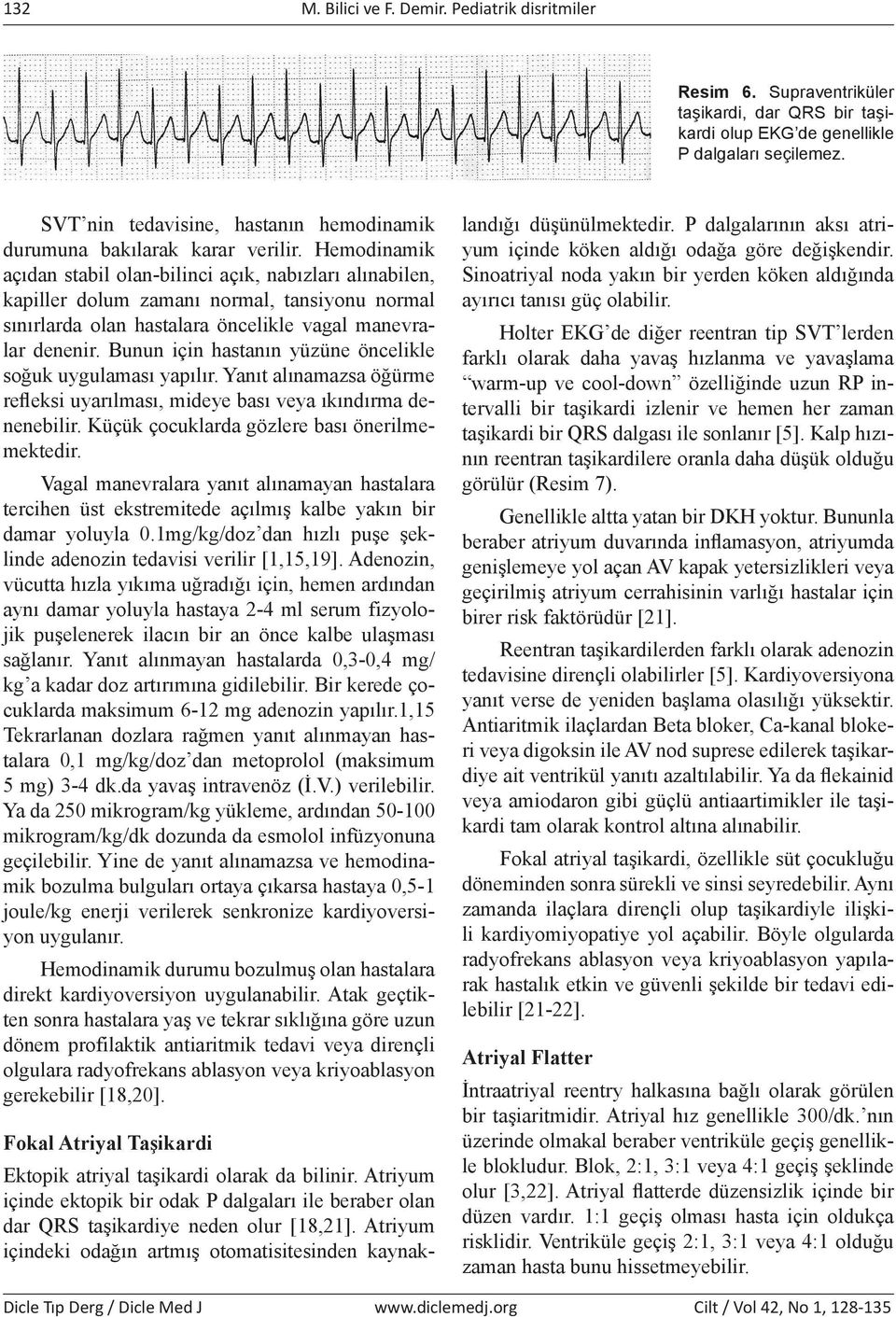 132 M. Bilici ve F. Demir. Pediatrik disritmiler

Resim 6. Supraventriküler taşikardi, dar QRS bir taşikardi olup EKG'de genellikle P dalgaları seçilemez.

SVT'nin tedavisine, hastanın hemodinamik durumuna bakılarak karar verilir. Hemodinamik açıdan stabil olan-bilinci açık, nabızları alınabilen, kapiller dolum zamanı normal, tansiyonu normal sınırlarda olan hastalara öncelikle vagal manevralar denenir. Bunun için hastanın yüzüne öncelikle soğuk uygulaması yapılır. Yanıt alınamazsa öğürme refleksi uyarılması, mideye bası veya ıkındırma denenebilir. Küçük çocuklarda gözlere bası önerilmemektedir.

Vagal manevralara yanıt alınamayan hastalara tercihen üst ekstremitede açılmış kalbe yakın bir damar yoluyla 0.1mg/kg/doz'dan hızlı puşe şeklinde adenozin tedavisi verilir [1,15,19]. Adenozin, vücutta hızla yıkıma uğradığı için, hemen ardından aynı damar yoluyla hastaya 2-4 ml serum fizyolojik puşelenerek ilacın bir an önce kalbe ulaşması sağlanır. Yanıt alınmayan hastalarda 0,3-0,4 mg/kg'a kadar doz artırımına gidilebilir. Bir kerede çocuklarda maksimum 6-12 mg adenozin yapılır.1,15 Tekrarlanan dozlara rağmen yanıt alınmayan hastalara 0,1 mg/kg/doz'dan metoprolol (maksimum 5 mg) 3-4 dk.da yavaş intravenöz (İ.V.) verilebilir. Ya da 250 mikrogram/kg yükleme, ardından 50-100 mikrogram/kg/dk dozunda da esmolol infüzyonuna geçilebilir. Yine de yanıt alınamazsa ve hemodinamik bozulma bulguları ortaya çıkarsa hastaya 0,5-1 joule/kg enerji verilerek senkronize kardiyoversiyon uygulanır.

Hemodinamik durumu bozulmuş olan hastalara direkt kardiyoversiyon uygulanabilir. Atak geçtikten sonra hastalara yaş ve tekrar sıklığına göre uzun dönem profilaktik antiaritmik tedavi veya dirençli olgulara radyofrekans ablasyon veya kriyoablasyon gerekebilir [18,20].

Fokal Atriyal Taşikardi

Ektopik atriyal taşikardi olarak da bilinir. Atriyum içinde ektopik bir odak P dalgaları ile beraber olan dar QRS taşikardiye neden olur [18,21]. Atriyum içindeki odağın artmış otomatisitesinden kaynaklandığı düşünülmektedir. P dalgalarının aksı atriyum içinde köken aldığı odağa göre değişkendir. Sinoatriyal noda yakın bir yerden köken aldığında ayırıcı tanısı güç olabilir.

Holter EKG'de diğer reentran tip SVT'lerden farklı olarak daha yavaş hızlanma ve yavaşlama "warm-up ve cool-down" özelliğinde uzun RP intervalli bir taşikardi izlenir ve hemen her zaman taşikardi bir QRS dalgası ile sonlanır [5]. Kalp hızının reentran taşikardilere oranla daha düşük olduğu görülür (Resim 7).

Genellikle altta yatan bir DKH yoktur. Bununla beraber atriyum duvarında inflamasyon, atriyumda genişlemeye yol açan AV kapak yetersizlikleri veya geçirilmiş atriyum cerrahisinin varlığı hastalar için birer risk faktörüdür [21].

Reentran taşikardilerden farklı olarak adenozin tedavisine dirençli olabilirler [5]. Kardiyoversiyona yanıt verse de yeniden başlama olasılığı yüksektir. Antiaritmik ilaçlardan Beta bloker, Ca-kanal blokeri veya digoksin ile AV nod suprese edilerek taşikardiye ait ventrikül yanıtı azaltılabilir. Ya da flekainid veya amiodaron gibi güçlü antiaartimikler ile taşikardi tam olarak kontrol altına alınabilir.

Fokal atriyal taşikardi, özellikle süt çocukluğu döneminden sonra sürekli ve sinsi seyredebilir. Aynı zamanda ilaçlara dirençli olup taşikardiyle ilişkili kardiyomiyopatiye yol açabilir. Böyle olgularda radyofrekans ablasyon veya kriyoablasyon yapılarak hastalık etkin ve güvenli şekilde bir tedavi edilebilir [21-22].

Atriyal Flatter

İntraatriyal reentry halkasına bağlı olarak görülen bir taşiaritmidir. Atriyal hız genellikle 300/dk.'nın üzerinde olmakal beraber ventriküle geçiş genellikle blokludur. Blok, 2:1, 3:1 veya 4:1 geçiş şeklinde olur [3,22]. Atriyal flatterde düzensizlik içinde bir düzen vardır. 1:1 geçiş olması hasta için oldukça risklidir. Ventriküle geçiş 2:1, 3:1 veya 4:1 olduğu zaman hasta bunu hissetmeyebilir.

Dicle Tıp Derg / Dicle Med J www.diclemedj.org Cilt / Vol 42, No 1, 128-135